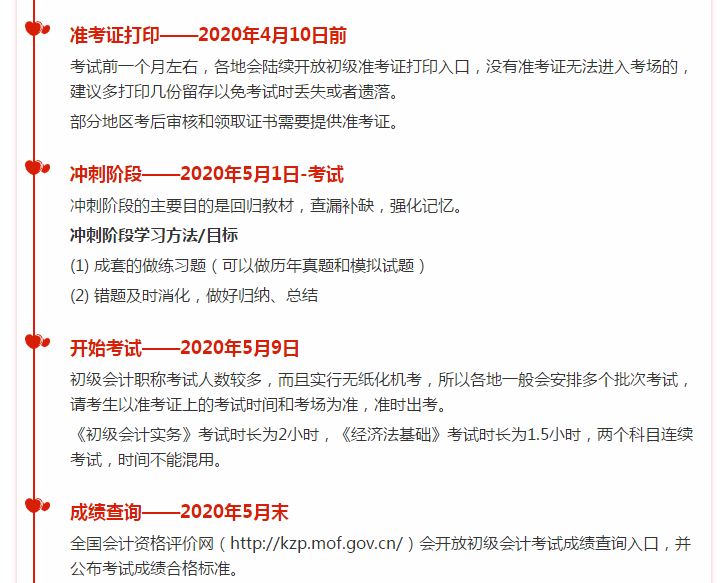 准考证打印——2020年4月10日前

考试前一个月左右，各地会陆续开放初级准考证打印入口，没有准考证无法进入考场的，建议多打印几份留存以免考试时丢失或者遗落。

部分地区考后审核和领取证书需要提供准考证。

冲刺阶段——2020年5月1日-考试

冲刺阶段的主要目的是回归教材，查漏补缺，强化记忆。

冲刺阶段学习方法/目标

(1) 成套的做练习题（可以做历年真题和模拟试题）

(2) 错题及时消化，做好归纳、总结

开始考试——2020年5月9日

初级会计职称考试人数较多，而且实行无纸化机考，所以各地一般会安排多个批次考试，请考生以准考证上的考试时间和考场为准，准时出考。

《初级会计实务》考试时长为2小时，《经济法基础》考试时长为1.5小时，两个科目连续考试，时间不能混用。

成绩查询——2020年5月末

全国会计资格评价网（http://kzp.mof.gov.cn/）会开放初级会计考试成绩查询入口，并公布考试成绩合格标准。